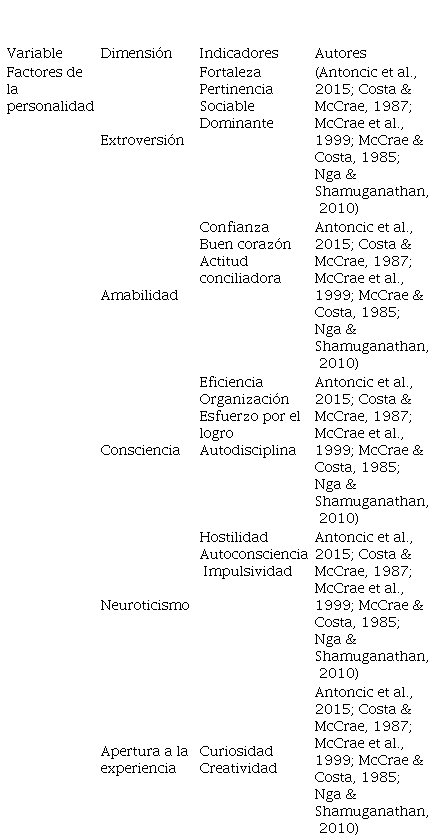 | Variable | Dimensión | Indicadores | Autores |
|---|---|---|---|
| Factores de la personalidad | Extroversión | Fortaleza Pertinencia Sociable Dominante | (Antoncic et al., 2015; Costa & McCrae, 1987; McCrae et al., 1999; McCrae & Costa, 1985; Nga & Shamuganathan, 2010) |
| | Amabilidad | Confianza Buen corazón Actitud conciliadora | Antoncic et al., 2015; Costa & McCrae, 1987; McCrae et al., 1999; McCrae & Costa, 1985; Nga & Shamuganathan, 2010) |
| | Consciencia | Eficiencia Organización Esfuerzo por el logro Autodisciplina | Antoncic et al., 2015; Costa & McCrae, 1987; McCrae et al., 1999; McCrae & Costa, 1985; Nga & Shamuganathan, 2010) |
| | Neuroticismo | Hostilidad Autoconsciencia Impulsividad | Antoncic et al., 2015; Costa & McCrae, 1987; McCrae et al., 1999; McCrae & Costa, 1985; Nga & Shamuganathan, 2010) |
| | Apertura a la experiencia | Curiosidad Creatividad | Antoncic et al., 2015; Costa & McCrae, 1987; McCrae et al., 1999; McCrae & Costa, 1985; Nga & Shamuganathan, 2010) |